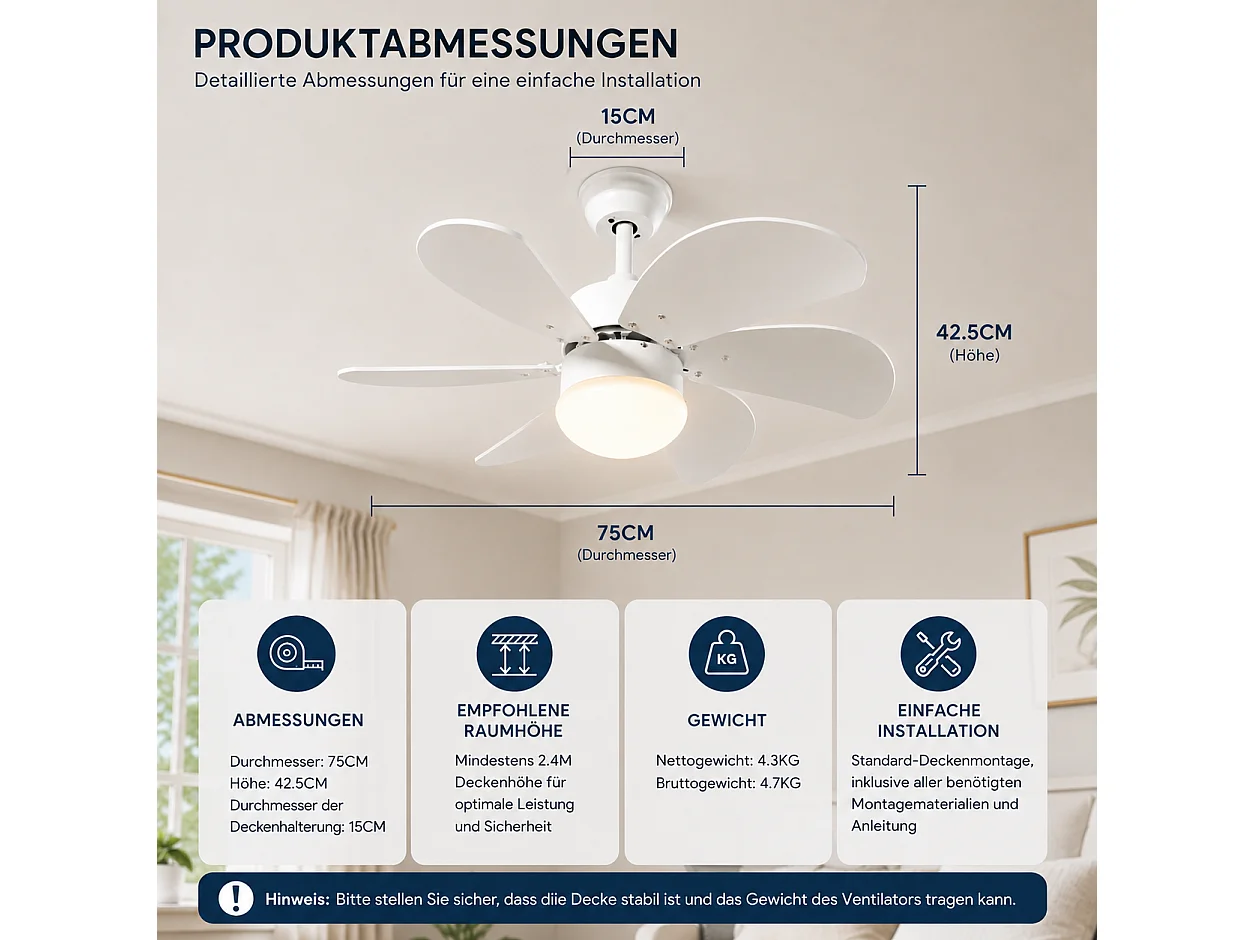 PRODUKTABMESSUNGEN
Detaillierte Abmessungen für eine einfache Installation

15CM
(Durchmesser)

42.5CM
(Höhe)

75CM
(Durchmesser)

ABMESSUNGEN
Durchmesser: 75CM
Höhe: 42.5CM
Durchmesser der Deckenhalterung: 15CM

EMPFOHLENE RAUMHÖHE
Mindestens 2.4M Deckenhöhe für optimale Leistung und Sicherheit

KG
GEWICHT
Nettogewicht: 4.3KG
Bruttogewicht: 4.7KG

EINFACHE INSTALLATION
Standard-Deckenmontage, inklusive aller benötigten Montagematerialien und Anleitung

Hinweis: Bitte stellen Sie sicher, dass diie Decke stabil ist und das Gewicht des Ventilators tragen kann.